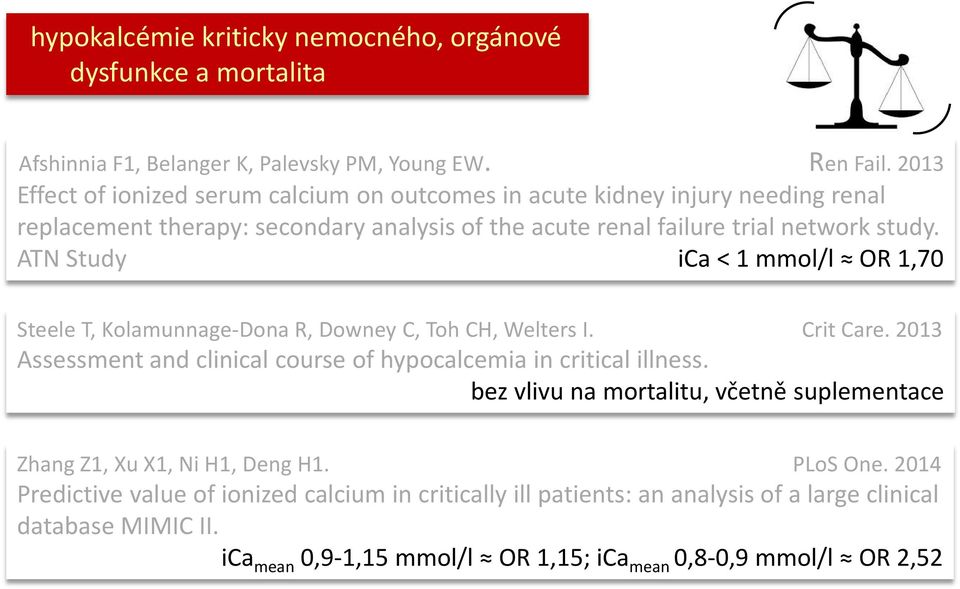 hypokalcémie kriticky nemocného, orgánové dysfunkce a mortalita

Afshinnia F1, Belanger K, Palevsky PM, Young EW. Ren Fail. 2013
Effect of ionized serum calcium on outcomes in acute kidney injury needing renal replacement therapy: secondary analysis of the acute renal failure trial network study.
ATN Study
iCa < 1 mmol/l ≈ OR 1,70

Steele T, Kolamunnage-Dona R, Downey C, Toh CH, Welters I. Crit Care. 2013
Assessment and clinical course of hypocalcemia in critical illness.
bez vlivu na mortalitu, včetně suplementace

Zhang Z1, Xu X1, Ni H1, Deng H1. PLoS One. 2014
Predictive value of ionized calcium in critically ill patients: an analysis of a large clinical database MIMIC II.
$iCa_{mean}$ 0,9-1,15 mmol/l ≈ OR 1,15; $iCa_{mean}$ 0,8-0,9 mmol/l ≈ OR 2,52